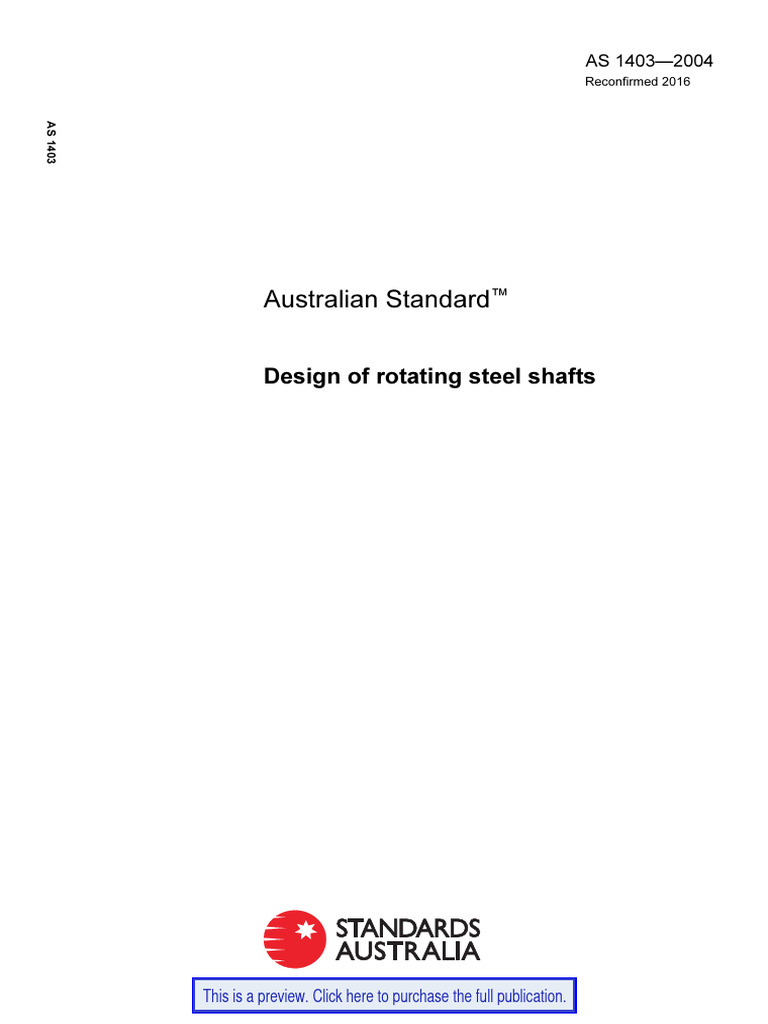 AS 1403—2004
Reconfirmed 2016

AS 1403

Australian Standard™

Design of rotating steel shafts

STANDARDS
AUSTRALIA

This is a preview. Click here to purchase the full publication.